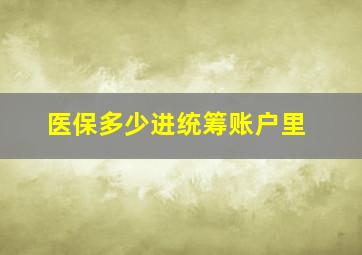 医保多少进统筹账户里